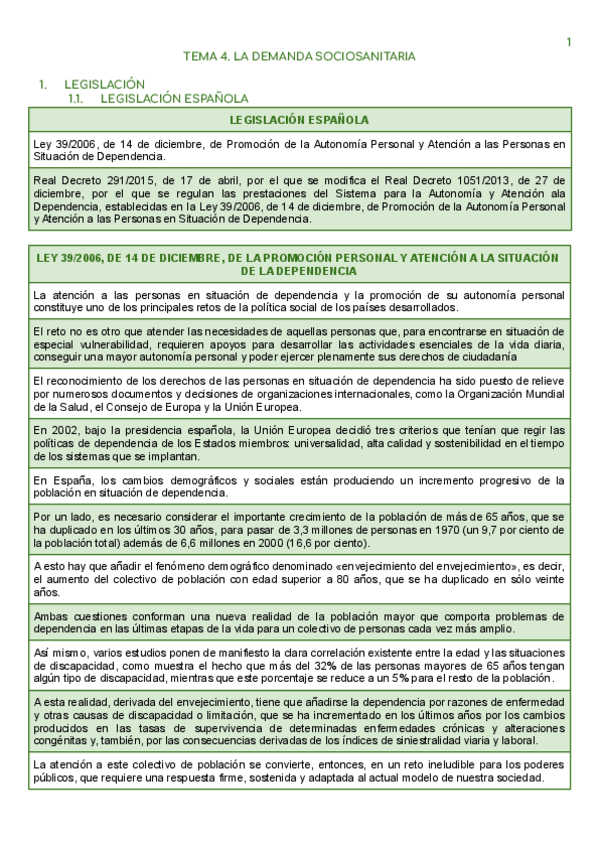 1

TEMA 4. LA DEMANDA SOCIOSANITARIA

1. LEGISLACIÓN
1.1. LEGISLACIÓN ESPAÑOLA

| LEGISLACIÓN ESPAÑOLA |
|---|
| Ley 39/2006, de 14 de diciembre, de Promoción de la Autonomía Personal y Atención a las Personas en Situación de Dependencia. |
| Real Decreto 291/2015, de 17 de abril, por el que se modifica el Real Decreto 1051/2013, de 27 de diciembre, por el que se regulan las prestaciones del Sistema para la Autonomía y Atención ala Dependencia, establecidas en la Ley 39/2006, de 14 de diciembre, de Promoción de la Autonomía Personal y Atención a las Personas en Situación de Dependencia. |

| LEY 39/2006, DE 14 DE DICIEMBRE, DE LA PROMOCIÓN PERSONAL Y ATENCIÓN A LA SITUACIÓN DE LA DEPENDENCIA |
|---|
| La atención a las personas en situación de dependencia y la promoción de su autonomía personal constituye uno de los principales retos de la política social de los países desarrollados. |
| El reto no es otro que atender las necesidades de aquellas personas que, para encontrarse en situación de especial vulnerabilidad, requieren apoyos para desarrollar las actividades esenciales de la vida diaria, conseguir una mayor autonomía personal y poder ejercer plenamente sus derechos de ciudadanía |
| El reconocimiento de los derechos de las personas en situación de dependencia ha sido puesto de relieve por numerosos documentos y decisiones de organizaciones internacionales, como la Organización Mundial de la Salud, el Consejo de Europa y la Unión Europea. |
| En 2002, bajo la presidencia española, la Unión Europea decidió tres criterios que tenían que regir las políticas de dependencia de los Estados miembros: universalidad, alta calidad y sostenibilidad en el tiempo de los sistemas que se implantan. |
| En España, los cambios demográficos y sociales están produciendo un incremento progresivo de la población en situación de dependencia. |
| Por un lado, es necesario considerar el importante crecimiento de la población de más de 65 años, que se ha duplicado en los últimos 30 años, para pasar de 3,3 millones de personas en 1970 (un 9,7 por ciento de la población total) además de 6,6 millones en 2000 (16,6 por ciento). |
| A esto hay que añadir el fenómeno demográfico denominado «envejecimiento del envejecimiento», es decir, el aumento del colectivo de población con edad superior a 80 años, que se ha duplicado en sólo veinte años. |
| Ambas cuestiones conforman una nueva realidad de la población mayor que comporta problemas de dependencia en las últimas etapas de la vida para un colectivo de personas cada vez más amplio. |
| Así mismo, varios estudios ponen de manifiesto la clara correlación existente entre la edad y las situaciones de discapacidad, como muestra el hecho que más del 32% de las personas mayores de 65 años tengan algún tipo de discapacidad, mientras que este porcentaje se reduce a un 5% para el resto de la población. |
| A esta realidad, derivada del envejecimiento, tiene que añadirse la dependencia por razones de enfermedad y otras causas de discapacidad o limitación, que se ha incrementado en los últimos años por los cambios producidos en las tasas de supervivencia de determinadas enfermedades crónicas y alteraciones congénitas y, también, por las consecuencias derivadas de los índices de siniestralidad viaria y laboral. |
| La atención a este colectivo de población se convierte, entonces, en un reto ineludible para los poderes públicos, que requiere una respuesta firme, sostenida y adaptada al actual modelo de nuestra sociedad. |